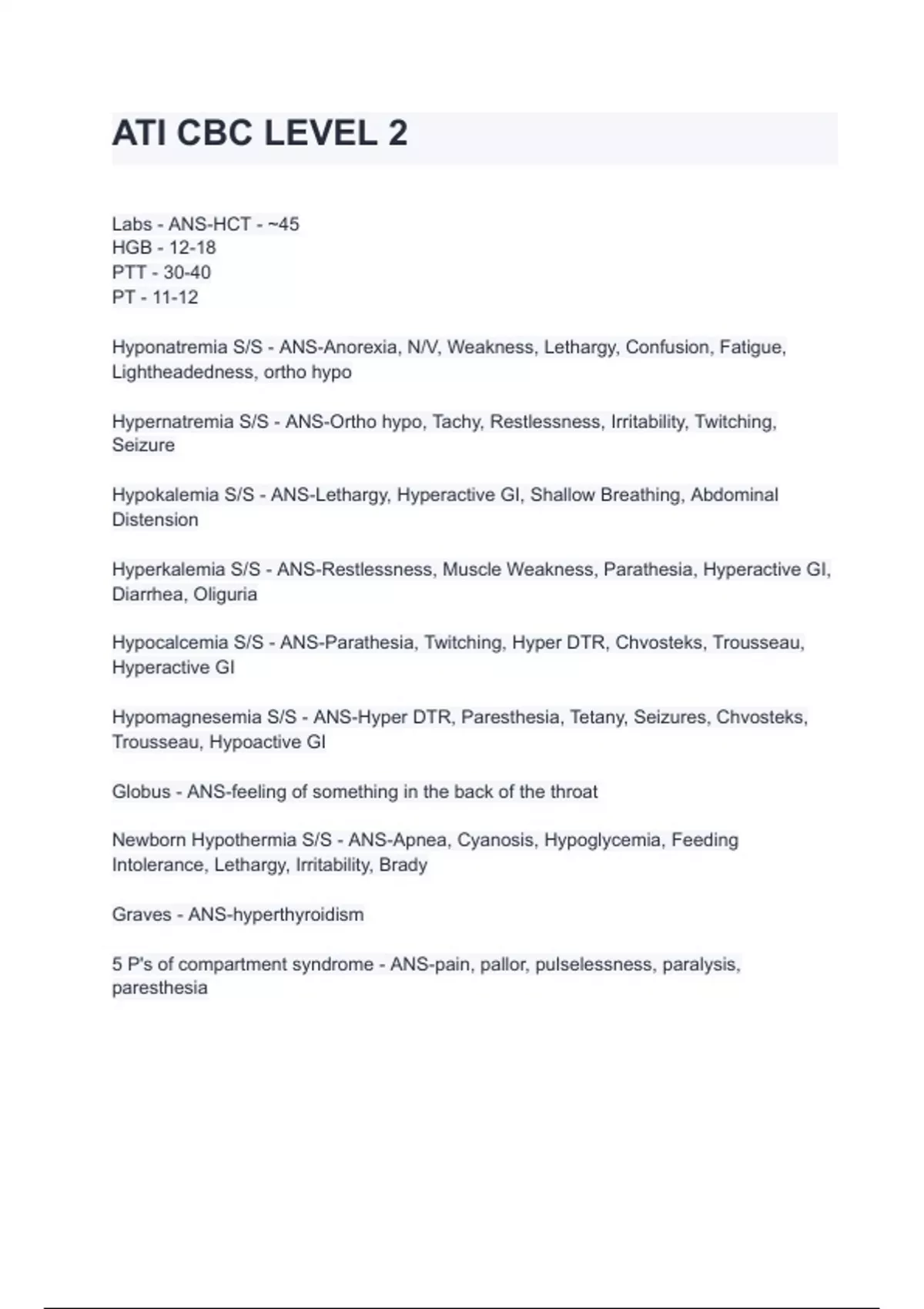 ATI CBC LEVEL 2

Labs - ANS-HCT - ~45
HGB - 12-18
PTT - 30-40
PT - 11-12

Hyponatremia S/S - ANS-Anorexia, N/V, Weakness, Lethargy, Confusion, Fatigue, Lightheadedness, ortho hypo

Hypernatremia S/S - ANS-Ortho hypo, Tachy, Restlessness, Irritability, Twitching, Seizure

Hypokalemia S/S - ANS-Lethargy, Hyperactive GI, Shallow Breathing, Abdominal Distension

Hyperkalemia S/S - ANS-Restlessness, Muscle Weakness, Parathesia, Hyperactive GI, Diarrhea, Oliguria

Hypocalcemia S/S - ANS-Parathesia, Twitching, Hyper DTR, Chvosteks, Trousseau, Hyperactive GI

Hypomagnesemia S/S - ANS-Hyper DTR, Paresthesia, Tetany, Seizures, Chvosteks, Trousseau, Hypoactive GI

Globus - ANS-feeling of something in the back of the throat

Newborn Hypothermia S/S - ANS-Apnea, Cyanosis, Hypoglycemia, Feeding Intolerance, Lethargy, Irritability, Brady

Graves - ANS-hyperthyroidism

5 P's of compartment syndrome - ANS-pain, pallor, pulselessness, paralysis, paresthesia